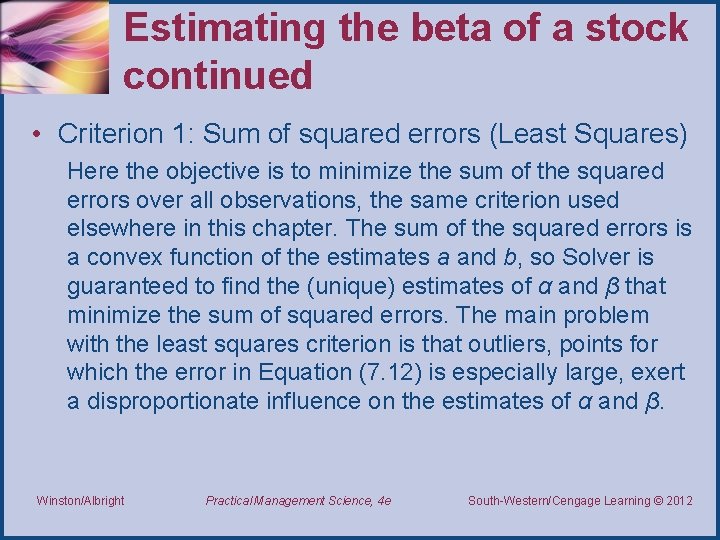 Estimating the beta of a stock continued

• Criterion 1: Sum of squared errors (Least Squares)

Here the objective is to minimize the sum of the squared errors over all observations, the same criterion used elsewhere in this chapter. The sum of the squared errors is a convex function of the estimates $a$ and $b$, so Solver is guaranteed to find the (unique) estimates of $\alpha$ and $\beta$ that minimize the sum of squared errors. The main problem with the least squares criterion is that outliers, points for which the error in Equation (7.12) is especially large, exert a disproportionate influence on the estimates of $\alpha$ and $\beta$.

Winston/Albright

Practical Management Science, 4e

South-Western/Cengage Learning © 2012